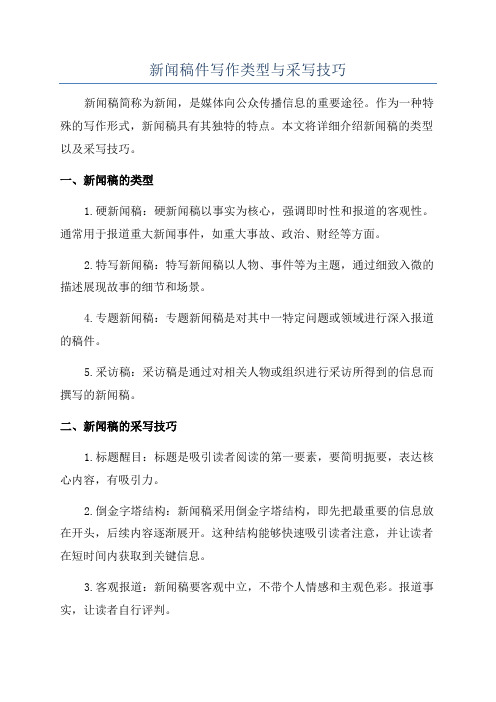 新闻稿件写作类型与采写技巧

新闻稿简称为新闻，是媒体向公众传播信息的重要途径。作为一种特殊的写作形式，新闻稿具有其独特的特点。本文将详细介绍新闻稿的类型以及采写技巧。

一、新闻稿的类型

1.硬新闻稿：硬新闻稿以事实为核心，强调即时性和报道的客观性。通常用于报道重大新闻事件，如重大事故、政治、财经等方面。

2.特写新闻稿：特写新闻稿以人物、事件等为主题，通过细致入微的描述展现故事的细节和场景。

4.专题新闻稿：专题新闻稿是对其中一特定问题或领域进行深入报道的稿件。

5.采访稿：采访稿是通过对相关人物或组织进行采访所得到的信息而撰写的新闻稿。

二、新闻稿的采写技巧

1.标题醒目：标题是吸引读者阅读的第一要素，要简明扼要，表达核心内容，有吸引力。

2.倒金字塔结构：新闻稿采用倒金字塔结构，即先把最重要的信息放在开头，后续内容逐渐展开。这种结构能够快速吸引读者注意，并让读者在短时间内获取到关键信息。

3.客观报道：新闻稿要客观中立，不带个人情感和主观色彩。报道事实，让读者自行评判。